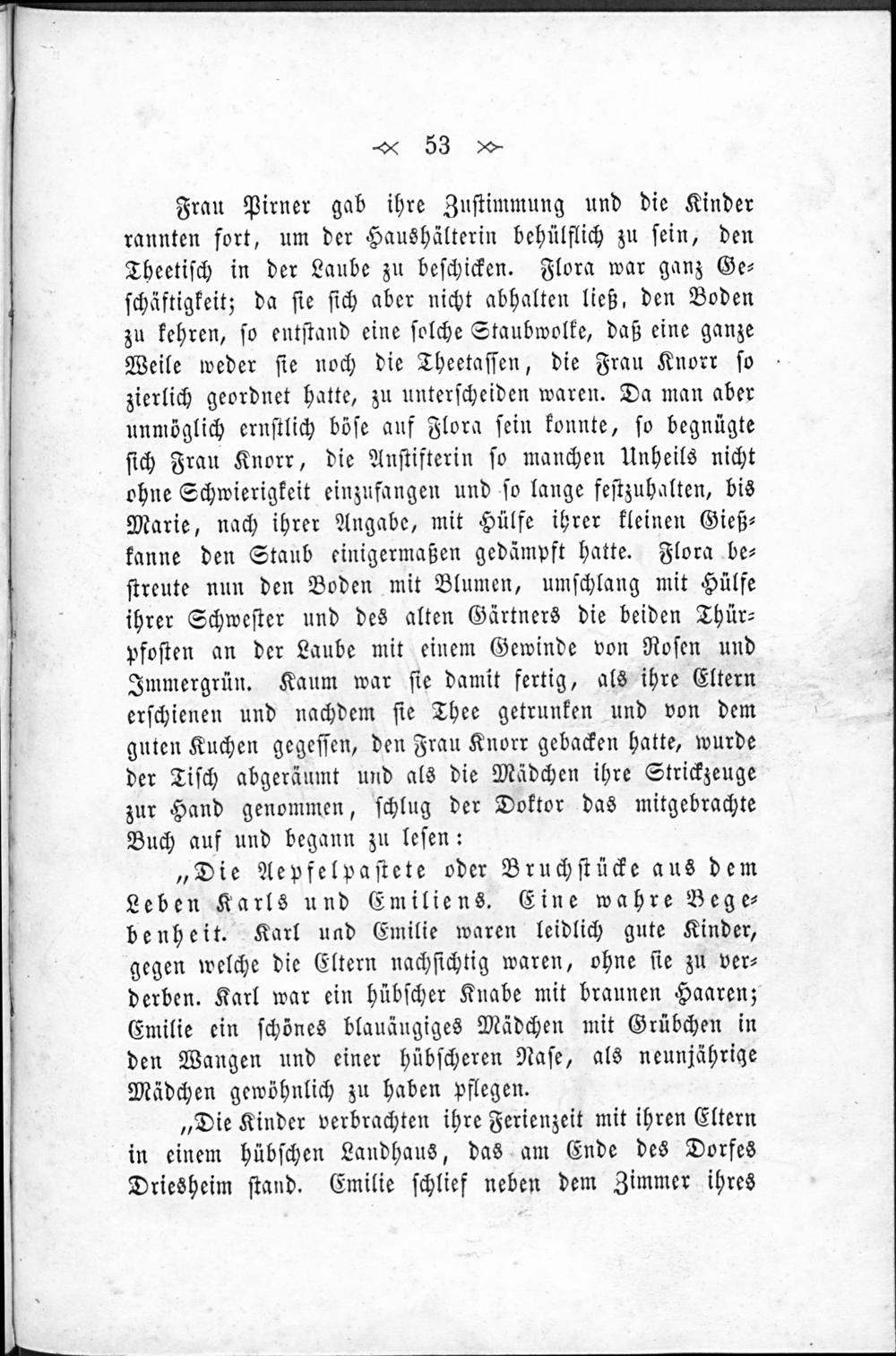 53

Frau Pirner gab ihre Zustimmung und die Kinder rannten fort, um der Haushälterin behülflich zu sein, den Theetisch in der Laube zu beschicken. Flora war ganz Geschäftigkeit; da sie sich aber nicht abhalten ließ, den Boden zu kehren, so entstand eine solche Staubwolke, daß eine ganze Weile weder sie noch die Theetassen, die Frau Knorr so zierlich geordnet hatte, zu unterscheiden waren. Da man aber unmöglich ernstlich böse auf Flora sein konnte, so begnügte sich Frau Knorr, die Anstifterin so manchen Unheils nicht ohne Schwierigkeit einzufangen und so lange festzuhalten, bis Marie, nach ihrer Angabe, mit Hülfe ihrer kleinen Gießkanne den Staub einigermaßen gedämpft hatte. Flora bestreute nun den Boden mit Blumen, umschlang mit Hülfe ihrer Schwester und des alten Gärtners die beiden Thürpfosten an der Laube mit einem Gewinde von Rosen und Immergrün. Kaum war sie damit fertig, als ihre Eltern erschienen und nachdem sie Thee getrunken und von dem guten Kuchen gegessen, den Frau Knorr gebacken hatte, wurde der Tisch abgeräumt und als die Mädchen ihre Strickzeuge zur Hand genommen, schlug der Doktor das mitgebrachte Buch auf und begann zu lesen:

„Die Aepfelpastete oder Bruchstücke aus dem Leben Karls und Emiliens. Eine wahre Begebenheit. Karl und Emilie waren leidlich gute Kinder, gegen welche die Eltern nachsichtig waren, ohne sie zu verderben. Karl war ein hübscher Knabe mit braunen Haaren; Emilie ein schönes blauäugiges Mädchen mit Grübchen in den Wangen und einer hübscheren Nase, als neunjährige Mädchen gewöhnlich zu haben pflegen.

„Die Kinder verbrachten ihre Ferienzeit mit ihren Eltern in einem hübschen Landhaus, das am Ende des Dorfes Driesheim stand. Emilie schlief neben dem Zimmer ihres